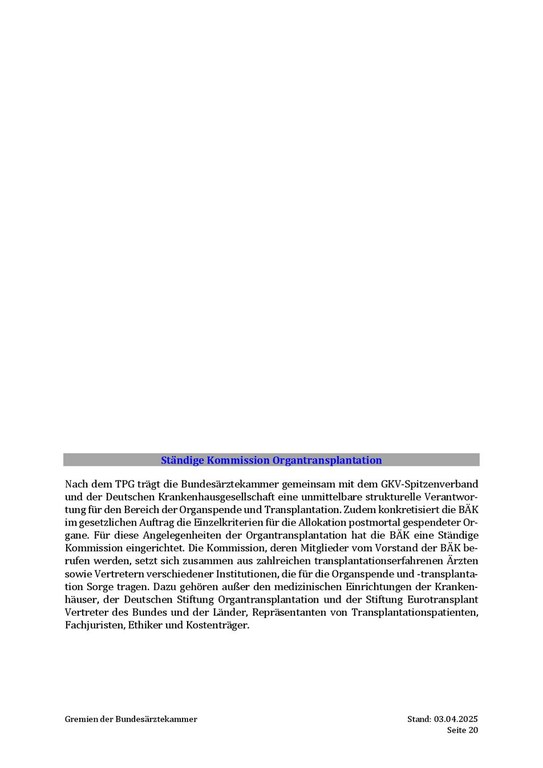 Ständige Kommission Organtransplantation

Nach dem TPG trägt die Bundesärztekammer gemeinsam mit dem GKV-Spitzenverband und der Deutschen Krankenhausgesellschaft eine unmittelbare strukturelle Verantwortung für den Bereich der Organspende und Transplantation. Zudem konkretisiert die BÄK im gesetzlichen Auftrag die Einzelkriterien für die Allokation postmortal gespendeter Organe. Für diese Angelegenheiten der Organtransplantation hat die BÄK eine Ständige Kommission eingerichtet. Die Kommission, deren Mitglieder vom Vorstand der BÄK berufen werden, setzt sich zusammen aus zahlreichen transplantationserfahrenen Ärzten sowie Vertretern verschiedener Institutionen, die für die Organspende und -transplantation Sorge tragen. Dazu gehören außer den medizinischen Einrichtungen der Krankenhäuser, der Deutschen Stiftung Organtransplantation und der Stiftung Eurotransplant Vertreter des Bundes und der Länder, Repräsentanten von Transplantationspatienten, Fachjuristen, Ethiker und Kostenträger.

Gremien der Bundesärztekammer

Stand: 03.04.2025
Seite 20